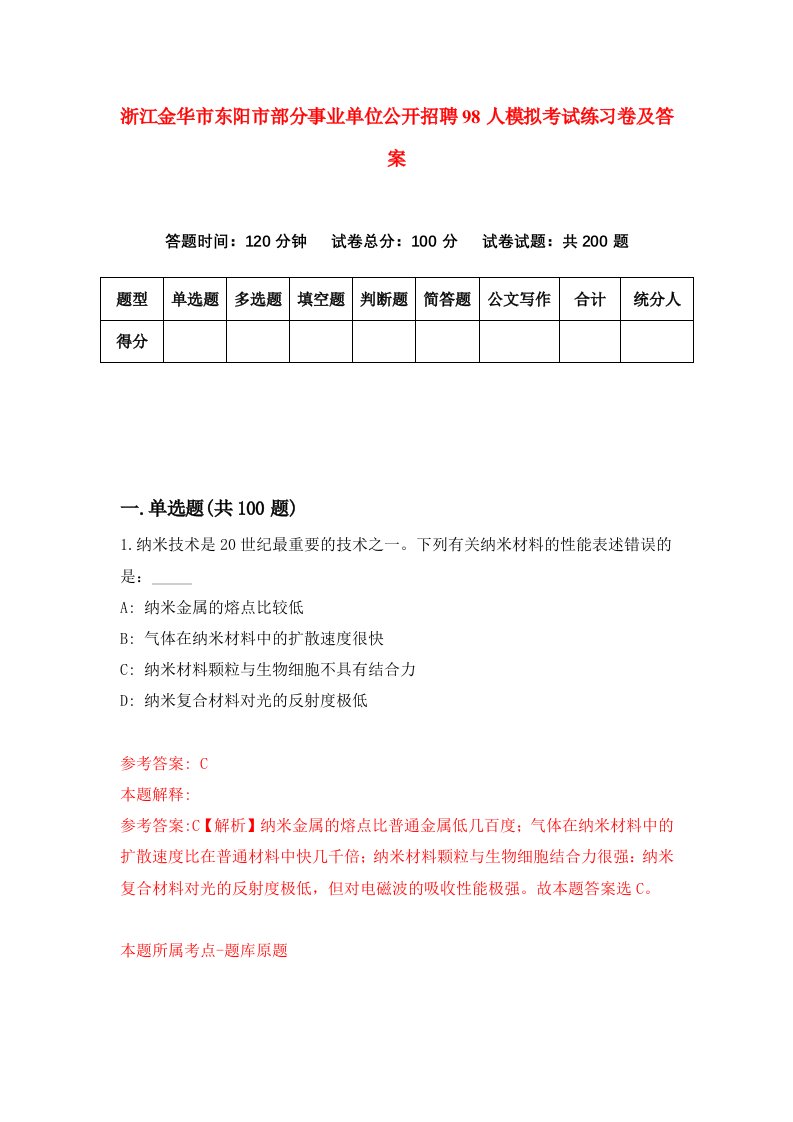 浙江金华市东阳市部分事业单位公开招聘98人模拟考试练习卷及答案

答题时间：120分钟　　试卷总分：100分　　试卷试题：共200题

| 题型 | 单选题 | 多选题 | 填空题 | 判断题 | 简答题 | 公文写作 | 合计 | 统分人 |
|---|---|---|---|---|---|---|---|---|
| 得分 | | | | | | | | |

一.单选题(共100题)

1.纳米技术是20世纪最重要的技术之一。下列有关纳米材料的性能表述错误的是：_____

A: 纳米金属的熔点比较低

B: 气体在纳米材料中的扩散速度很快

C: 纳米材料颗粒与生物细胞不具有结合力

D: 纳米复合材料对光的反射度极低

参考答案: C

本题解释:

参考答案:C【解析】纳米金属的熔点比普通金属低几百度；气体在纳米材料中的扩散速度比在普通材料中快几千倍；纳米材料颗粒与生物细胞结合力很强；纳米复合材料对光的反射度极低，但对电磁波的吸收性能极强。故本题答案选C。

本题所属考点-题库原题